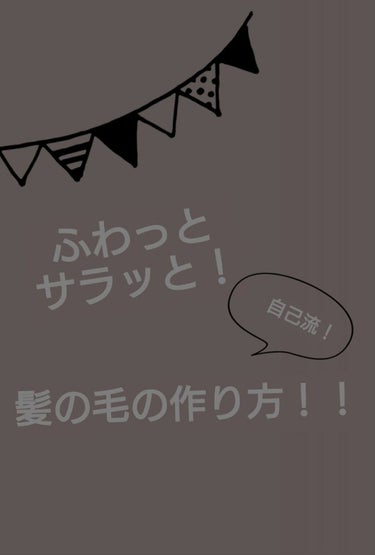 ふわっと
サラッと！

自己流！

髪の毛の作り方！！